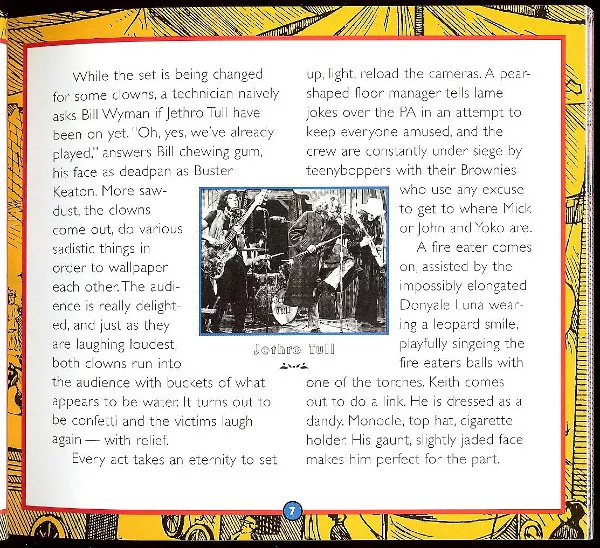 While the set is being changed for some clowns, a technician naively asks Bill Wyman if Jethro Tull have been on yet. "Oh, yes, we've already played," answers Bill chewing gum, his face as deadpan as Buster Keaton. More sawdust, the clowns come out, do various sadistic things in order to wallpaper each other. The audience is really delighted, and just as they are laughing loudest, both clowns run into the audience with buckets of what appears to be water. It turns out to be confetti and the victims laugh again — with relief.

Every act takes an eternity to set up, light, reload the cameras. A pear-shaped floor manager tells lame jokes over the PA in an attempt to keep everyone amused, and the crew are constantly under siege by teenyboppers with their Brownies who use any excuse to get to where Mick or John and Yoko are.

A fire eater comes on, assisted by the impossibly elongated Donyale Luna wearing a leopard smile, playfully singeing the fire eaters balls with one of the torches. Keith comes out to do a link. He is dressed as a dandy. Monocle, top hat, cigarette holder. His gaunt, slightly jaded face makes him perfect for the part.

Jethro Tull

7